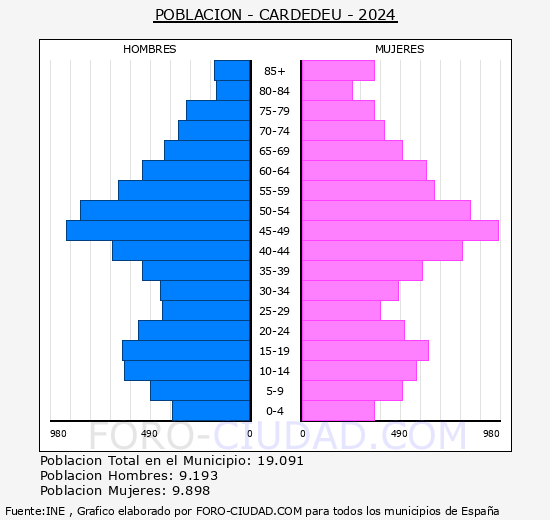 POBLACION - CARDEDEU - 2024

HOMBRES

MUJERES

85+
80-84
75-79
70-74
65-69
60-64
55-59
50-54
45-49
40-44
35-39
30-34
25-29
20-24
15-19
10-14
5-9
0-4

980 490 0

0 490 980

FORO-CIUDAD.COM

Poblacion Total en el Municipio: 19.091
Poblacion Hombres: 9.193
Poblacion Mujeres: 9.898

Fuente:INE , Grafico elaborado por FORO-CIUDAD.COM para todos los municipios de España